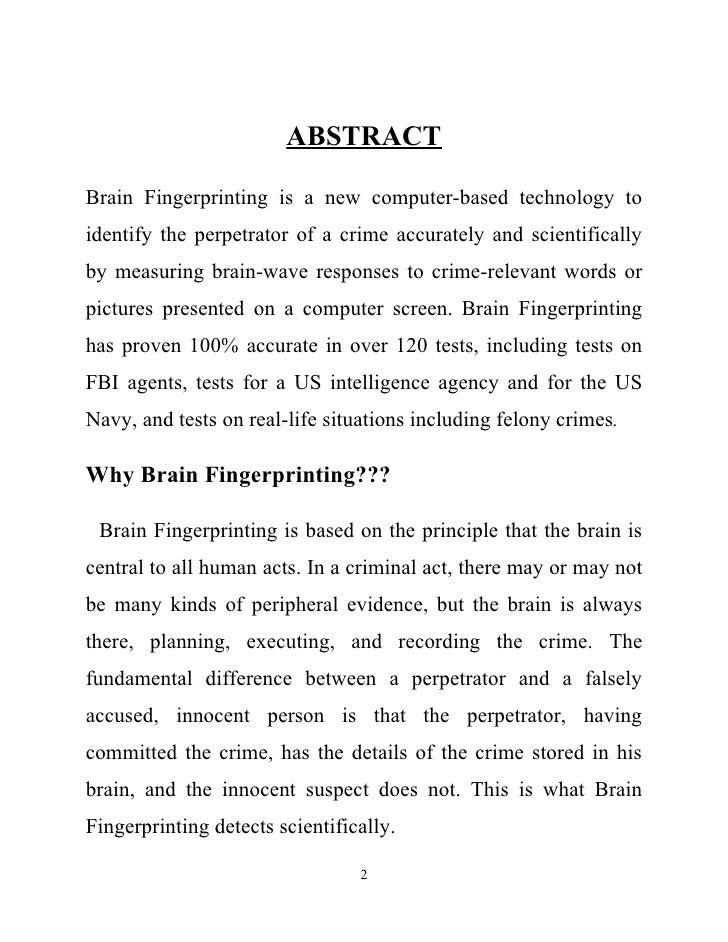 ABSTRACT

Brain Fingerprinting is a new computer-based technology to identify the perpetrator of a crime accurately and scientifically by measuring brain-wave responses to crime-relevant words or pictures presented on a computer screen. Brain Fingerprinting has proven 100% accurate in over 120 tests, including tests on FBI agents, tests for a US intelligence agency and for the US Navy, and tests on real-life situations including felony crimes.

Why Brain Fingerprinting???

Brain Fingerprinting is based on the principle that the brain is central to all human acts. In a criminal act, there may or may not be many kinds of peripheral evidence, but the brain is always there, planning, executing, and recording the crime. The fundamental difference between a perpetrator and a falsely accused, innocent person is that the perpetrator, having committed the crime, has the details of the crime stored in his brain, and the innocent suspect does not. This is what Brain Fingerprinting detects scientifically.

2